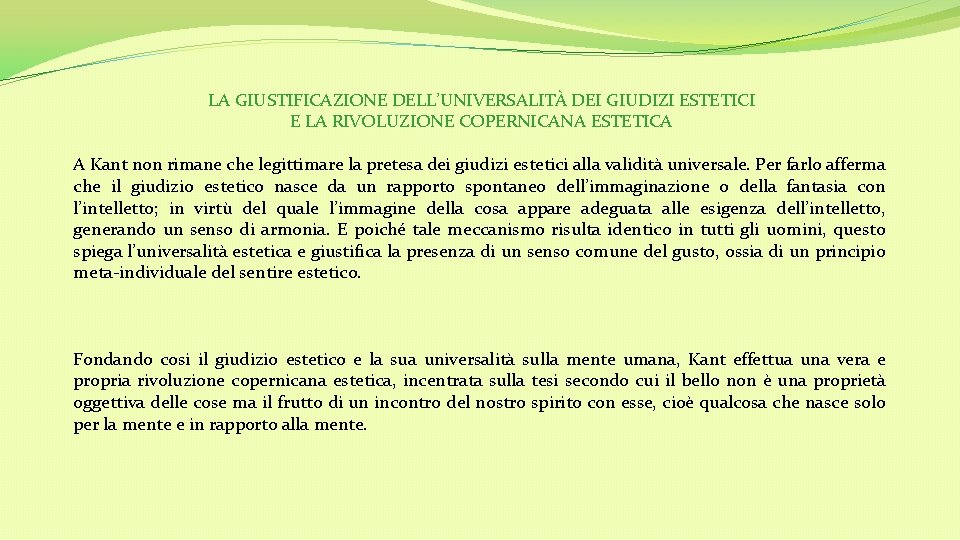 LA GIUSTIFICAZIONE DELL'UNIVERSALITÀ DEI GIUDIZI ESTETICI
E LA RIVOLUZIONE COPERNICANA ESTETICA

A Kant non rimane che legittimare la pretesa dei giudizi estetici alla validità universale. Per farlo afferma che il giudizio estetico nasce da un rapporto spontaneo dell'immaginazione o della fantasia con l'intelletto; in virtù del quale l'immagine della cosa appare adeguata alle esigenza dell'intelletto, generando un senso di armonia. E poiché tale meccanismo risulta identico in tutti gli uomini, questo spiega l'universalità estetica e giustifica la presenza di un senso comune del gusto, ossia di un principio meta-individuale del sentire estetico.

Fondando così il giudizio estetico e la sua universalità sulla mente umana, Kant effettua una vera e propria rivoluzione copernicana estetica, incentrata sulla tesi secondo cui il bello non è una proprietà oggettiva delle cose ma il frutto di un incontro del nostro spirito con esse, cioè qualcosa che nasce solo per la mente e in rapporto alla mente.